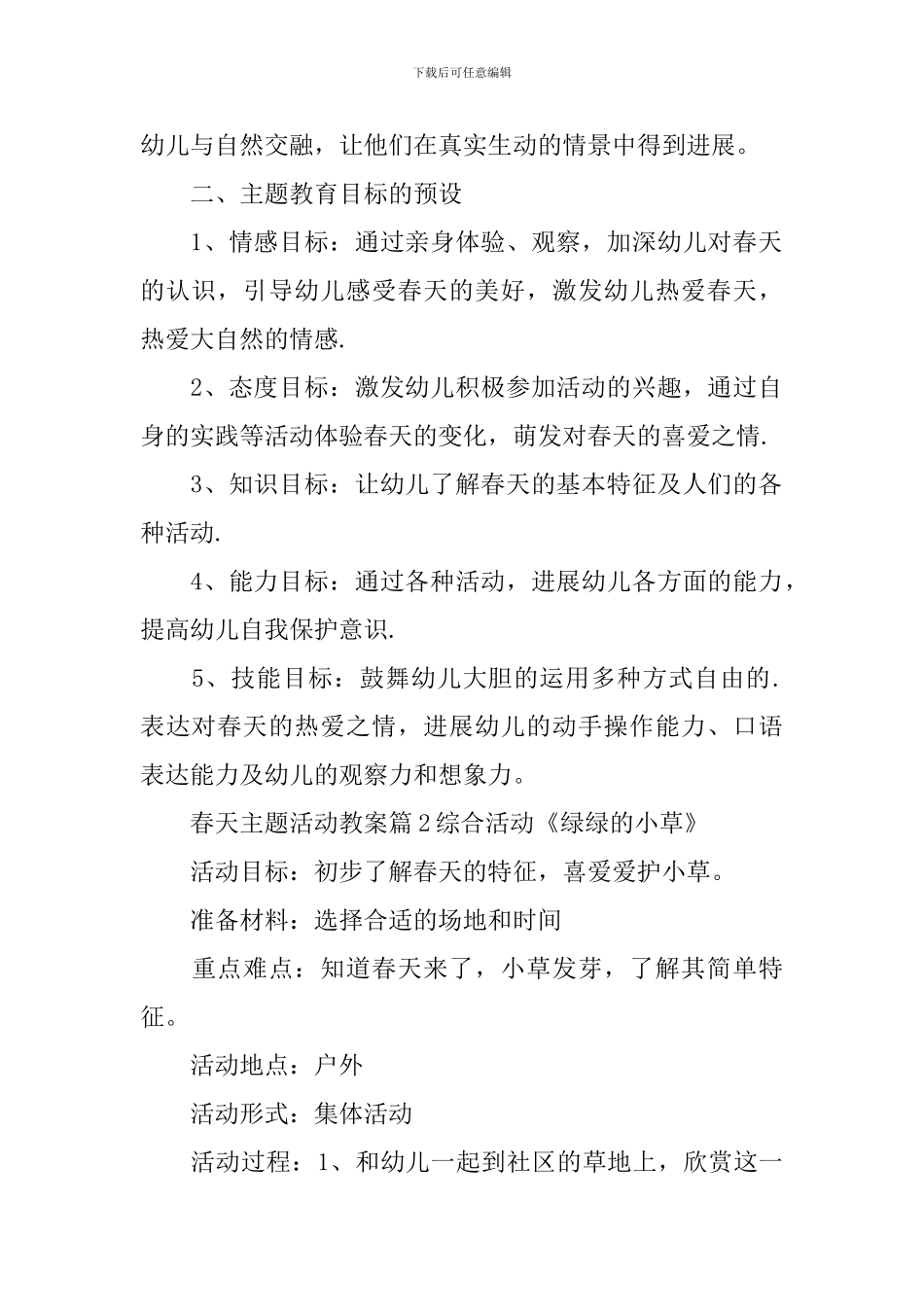 下载后可任意编辑

幼儿与自然交融，让他们在真实生动的情景中得到进展。

二、主题教育目标的预设

1、情感目标：通过亲身体验、观察，加深幼儿对春天的认识，引导幼儿感受春天的美好，激发幼儿热爱春天，热爱大自然的情感.

2、态度目标：激发幼儿积极参加活动的兴趣，通过自身的实践等活动体验春天的变化，萌发对春天的喜爱之情.

3、知识目标：让幼儿了解春天的基本特征及人们的各种活动.

4、能力目标：通过各种活动，进展幼儿各方面的能力，提高幼儿自我保护意识.

5、技能目标：鼓舞幼儿大胆的运用多种方式自由的.表达对春天的热爱之情，进展幼儿的动手操作能力、口语表达能力及幼儿的观察力和想象力。

春天主题活动教案篇2综合活动《绿绿的小草》

活动目标：初步了解春天的特征，喜爱爱护小草。

准备材料：选择合适的场地和时间

重点难点：知道春天来了，小草发芽，了解其简单特征。

活动地点：户外

活动形式：集体活动

活动过程：1、和幼儿一起到社区的草地上，欣赏这一